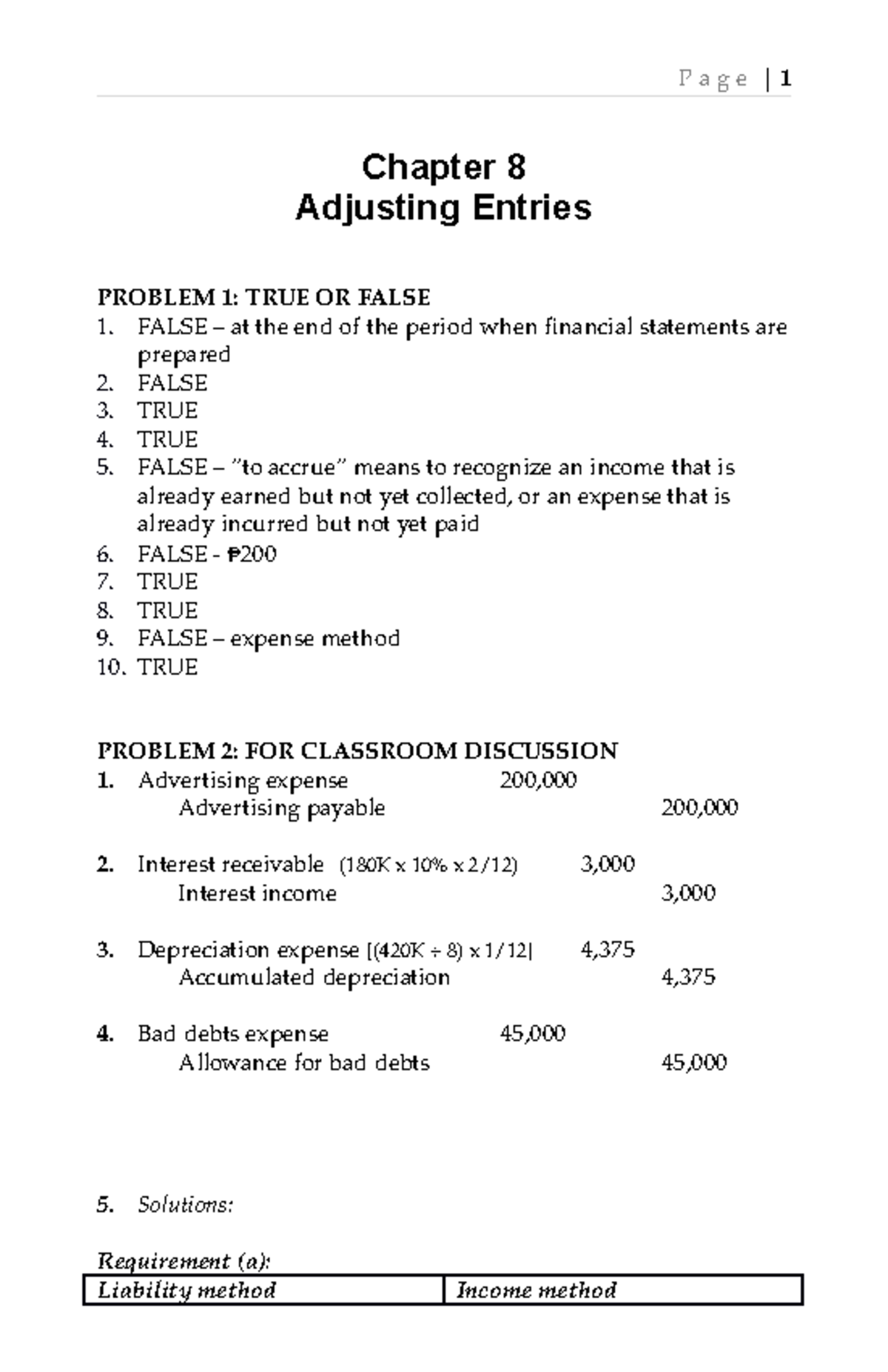 P a g e | 1

Chapter 8
Adjusting Entries

PROBLEM 1: TRUE OR FALSE
1. FALSE – at the end of the period when financial statements are prepared
2. FALSE
3. TRUE
4. TRUE
5. FALSE – "to accrue" means to recognize an income that is already earned but not yet collected, or an expense that is already incurred but not yet paid
6. FALSE - ₱200
7. TRUE
8. TRUE
9. FALSE – expense method
10. TRUE

PROBLEM 2: FOR CLASSROOM DISCUSSION
1. Advertising expense 200,000
Advertising payable 200,000

2. Interest receivable (180K x 10% x 2/12) 3,000
Interest income 3,000

3. Depreciation expense [(420K ÷ 8) x 1/12] 4,375
Accumulated depreciation 4,375

4. Bad debts expense 45,000
Allowance for bad debts 45,000

5. Solutions:

Requirement (a):

| Liability method | Income method |
|---|---|